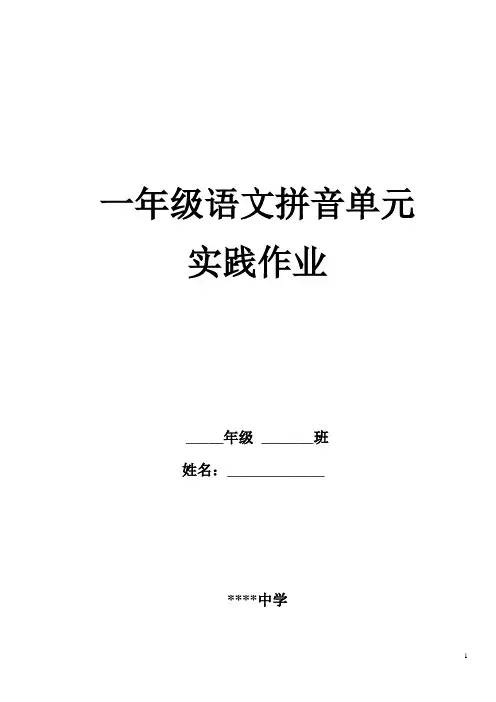 一年级语文拼音单元
实践作业

____年级 ____班

姓名：____

****中学

1